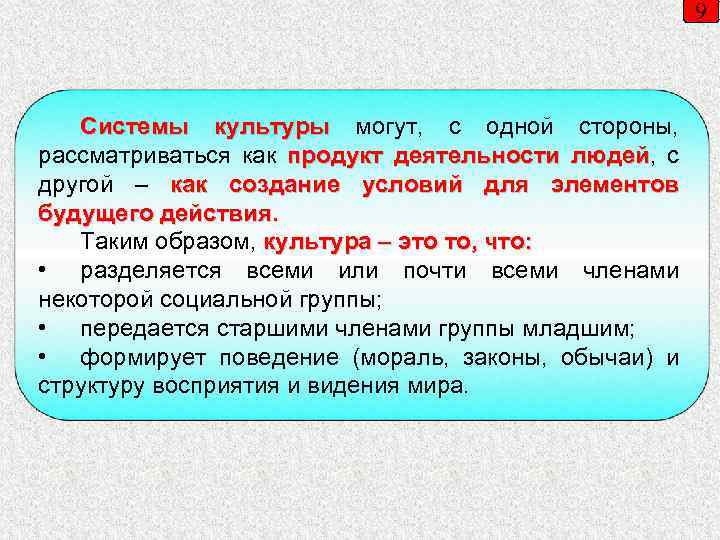 9

Системы культуры могут, с одной стороны, рассматриваться как продукт деятельности людей, с другой – как создание условий для элементов будущего действия.

Таким образом, культура – это то, что:
• разделяется всеми или почти всеми членами некоторой социальной группы;
• передается старшими членами группы младшим;
• формирует поведение (мораль, законы, обычаи) и структуру восприятия и видения мира.